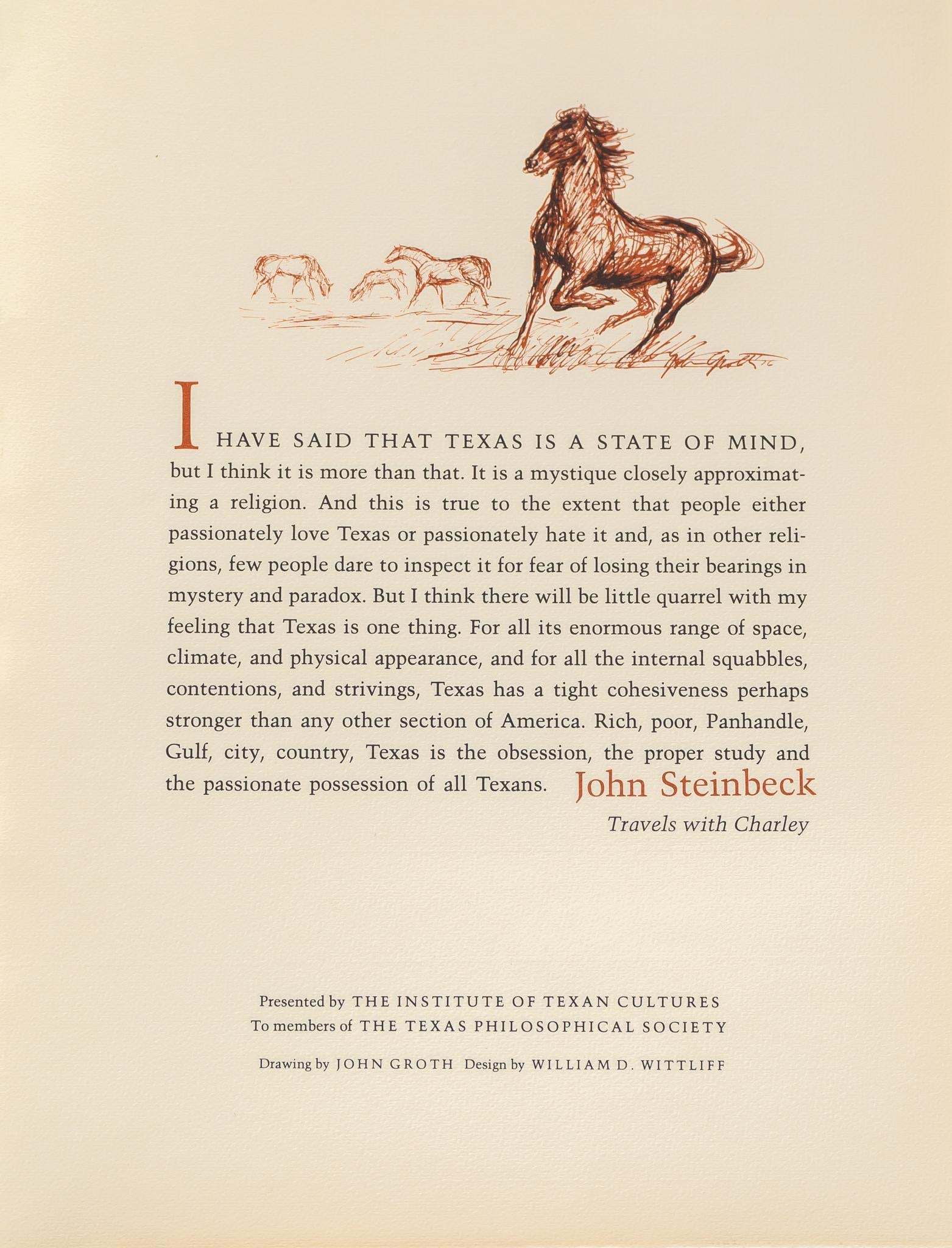 I HAVE SAID THAT TEXAS IS A STATE OF MIND, but I think it is more than that. It is a mystique closely approximating a religion. And this is true to the extent that people either passionately love Texas or passionately hate it and, as in other religions, few people dare to inspect it for fear of losing their bearings in mystery and paradox. But I think there will be little quarrel with my feeling that Texas is one thing. For all its enormous range of space, climate, and physical appearance, and for all the internal squabbles, contentions, and strivings, Texas has a tight cohesiveness perhaps stronger than any other section of America. Rich, poor, Panhandle, Gulf, city, country, Texas is the obsession, the proper study and the passionate possession of all Texans. John Steinbeck

Travels with Charley

Presented by THE INSTITUTE OF TEXAN CULTURES
To members of THE TEXAS PHILOSOPHICAL SOCIETY

Drawing by JOHN GROTH Design by WILLIAM D. WITTLIFF